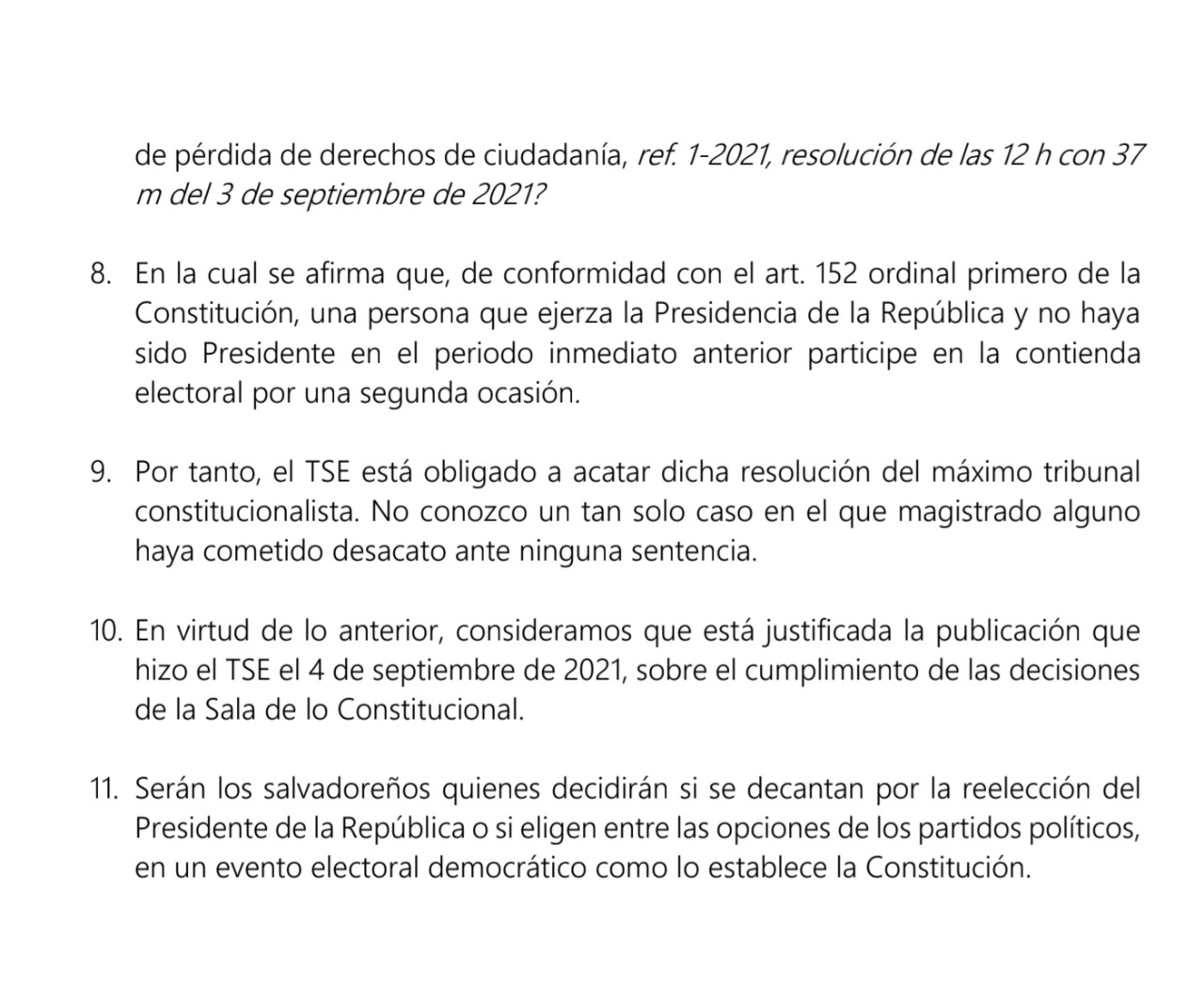 de pérdida de derechos de ciudadanía, ref. 1-2021, resolución de las 12 h con 37 m del 3 de septiembre de 2021?

8. En la cual se afirma que, de conformidad con el art. 152 ordinal primero de la Constitución, una persona que ejerza la Presidencia de la República y no haya sido Presidente en el periodo inmediato anterior participe en la contienda electoral por una segunda ocasión.

9. Por tanto, el TSE está obligado a acatar dicha resolución del máximo tribunal constitucionalista. No conozco un tan solo caso en el que magistrado alguno haya cometido desacato ante ninguna sentencia.

10. En virtud de lo anterior, consideramos que está justificada la publicación que hizo el TSE el 4 de septiembre de 2021, sobre el cumplimiento de las decisiones de la Sala de lo Constitucional.

11. Serán los salvadoreños quienes decidirán si se decantan por la reelección del Presidente de la República o si eligen entre las opciones de los partidos políticos, en un evento electoral democrático como lo establece la Constitución.